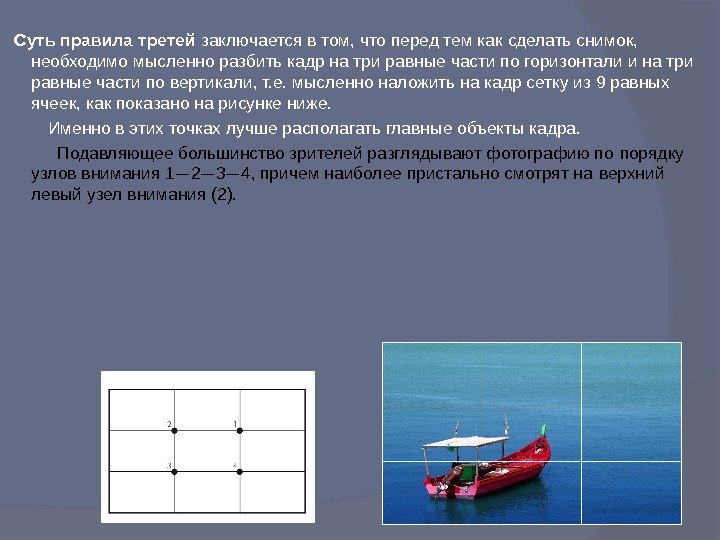 Суть правила третей заключается в том, что перед тем как сделать снимок, необходимо мысленно разбить кадр на три равные части по горизонтали и на три равные части по вертикали, т.е. мысленно наложить на кадр сетку из 9 равных ячеек, как показано на рисунке ниже.

Именно в этих точках лучше располагать главные объекты кадра.

Подавляющее большинство зрителей разглядывают фотографию по порядку узлов внимания 1—2—3—4, причем наиболее пристально смотрят на верхний левый узел внимания (2).

2
1
3
4